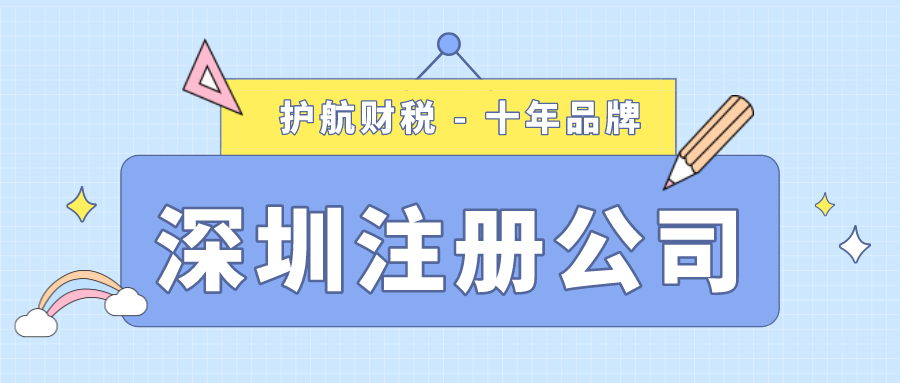 护航财税 - 十年品牌

深圳注册公司